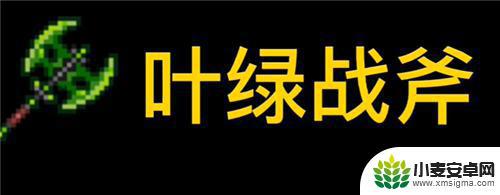 叶绿战斧

小麦安卓网
www.xmsigma.com